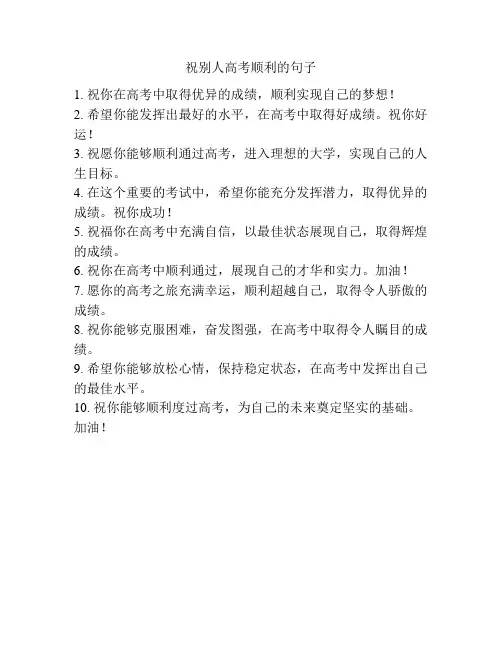 祝别人高考顺利的句子

1. 祝你在高考中取得优异的成绩，顺利实现自己的梦想！

2. 希望你能发挥出最好的水平，在高考中取得好成绩。祝你好运！

3. 祝愿你能够顺利通过高考，进入理想的大学，实现自己的人生目标。

4. 在这个重要的考试中，希望你能充分发挥潜力，取得优异的成绩。祝你成功！

5. 祝福你在高考中充满自信，以最佳状态展现自己，取得辉煌的成绩。

6. 祝你在高考中顺利通过，展现自己的才华和实力。加油！

7. 愿你的高考之旅充满幸运，顺利超越自己，取得令人骄傲的成绩。

8. 祝你能够克服困难，奋发图强，在高考中取得令人瞩目的成绩。

9. 希望你能够放松心情，保持稳定状态，在高考中发挥出自己的最佳水平。

10. 祝你能够顺利度过高考，为自己的未来奠定坚实的基础。加油！